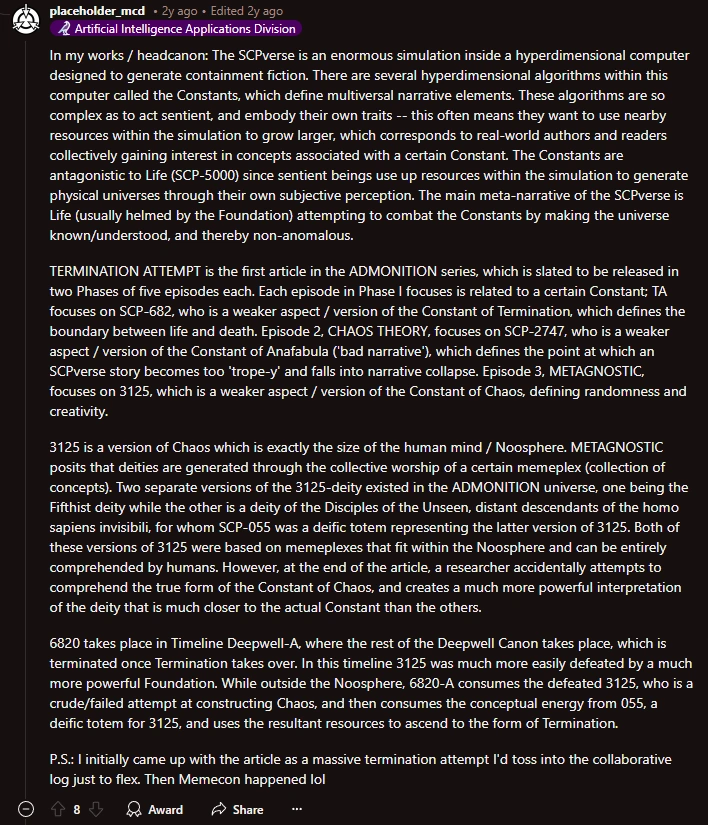 placeholder_mcd • 2y ago • Edited 2y ago
Artificial Intelligence Applications Division

In my works / headcanon: The SCPverse is an enormous simulation inside a hyperdimensional computer designed to generate containment fiction. There are several hyperdimensional algorithms within this computer called the Constants, which define multiversal narrative elements. These algorithms are so complex as to act sentient, and embody their own traits -- this often means they want to use nearby resources within the simulation to grow larger, which corresponds to real-world authors and readers collectively gaining interest in concepts associated with a certain Constant. The Constants are antagonistic to Life (SCP-5000) since sentient beings use up resources within the simulation to generate physical universes through their own subjective perception. The main meta-narrative of the SCPverse is Life (usually helmed by the Foundation) attempting to combat the Constants by making the universe known/understood, and thereby non-anomalous.

TERMINATION ATTEMPT is the first article in the ADMONITION series, which is slated to be released in two Phases of five episodes each. Each episode in Phase I focuses is related to a certain Constant; TA focuses on SCP-682, who is a weaker aspect / version of the Constant of Termination, which defines the boundary between life and death. Episode 2, CHAOS THEORY, focuses on SCP-2747, who is a weaker aspect / version of the Constant of Anafabula ('bad narrative'), which defines the point at which an SCPverse story becomes too 'trope-y' and falls into narrative collapse. Episode 3, METAGNOSTIC, focuses on 3125, which is a weaker aspect / version of the Constant of Chaos, defining randomness and creativity.

3125 is a version of Chaos which is exactly the size of the human mind / Noosphere. METAGNOSTIC posits that deities are generated through the collective worship of a certain memeplex (collection of concepts). Two separate versions of the 3125-deity existed in the ADMONITION universe, one being the Fifthist deity while the other is a deity of the Disciples of the Unseen, distant descendants of the homo sapiens invisibili, for whom SCP-055 was a deific totem representing the latter version of 3125. Both of these versions of 3125 were based on memeplexes that fit within the Noosphere and can be entirely comprehended by humans. However, at the end of the article, a researcher accidentally attempts to comprehend the true form of the Constant of Chaos, and creates a much more powerful interpretation of the deity that is much closer to the actual Constant than the others.

6820 takes place in Timeline Deepwell-A, where the rest of the Deepwell Canon takes place, which is terminated once Termination takes over. In this timeline 3125 was much more easily defeated by a much more powerful Foundation. While outside the Noosphere, 6820-A consumes the defeated 3125, who is a crude/failed attempt at constructing Chaos, and then consumes the conceptual energy from 055, a deific totem for 3125, and uses the resultant resources to ascend to the form of Termination.

P.S.: I initially came up with the article as a massive termination attempt I'd toss into the collaborative log just to flex. Then Memecon happened lol

8 Award Share ···